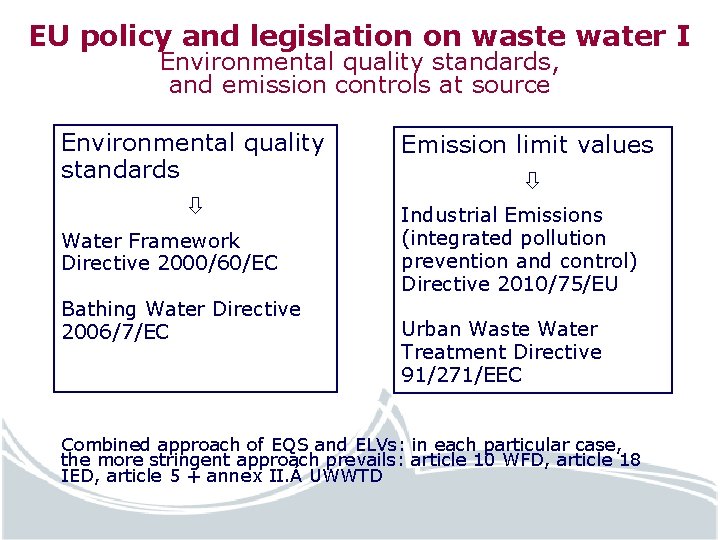 EU policy and legislation on waste water I
Environmental quality standards, and emission controls at source

Environmental quality standards

⇩

Water Framework Directive 2000/60/EC

Bathing Water Directive 2006/7/EC

Emission limit values

⇩

Industrial Emissions (integrated pollution prevention and control) Directive 2010/75/EU

Urban Waste Water Treatment Directive 91/271/EEC

Combined approach of EQS and ELVs: in each particular case, the more stringent approach prevails: article 10 WFD, article 18 IED, article 5 + annex II.A UWWTD